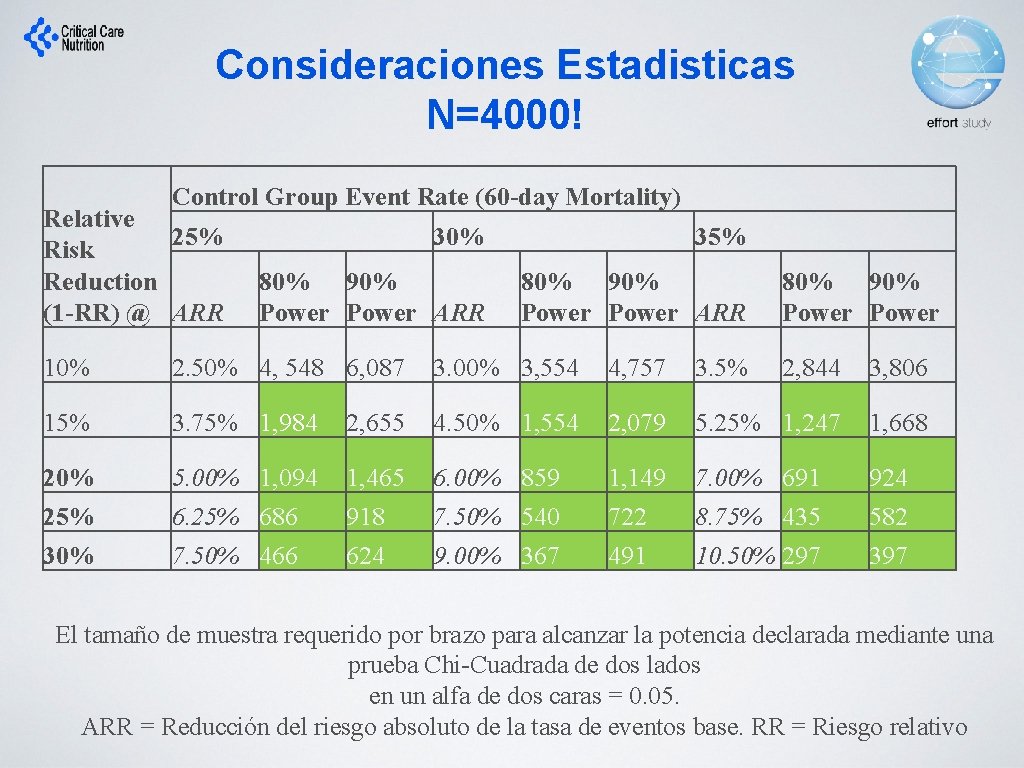 Critical Care Nutrition

Consideraciones Estadisticas N=4000!

effort study

| Relative Risk Reduction (1-RR) @ | Control Group Event Rate (60-day Mortality) | | | | | | | | |
|---|---|---|---|---|---|---|---|---|---|
| | 25% | | | 30% | | | 35% | | |
| | ARR | 80% Power | 90% Power | ARR | 80% Power | 90% Power | ARR | 80% Power | 90% Power |
| 10% | 2.50% | 4, 548 | 6,087 | 3.00% | 3,554 | 4,757 | 3.5% | 2,844 | 3,806 |
| 15% | 3.75% | 1,984 | 2,655 | 4.50% | 1,554 | 2,079 | 5.25% | 1,247 | 1,668 |
| 20% | 5.00% | 1,094 | 1,465 | 6.00% | 859 | 1,149 | 7.00% | 691 | 924 |
| 25% | 6.25% | 686 | 918 | 7.50% | 540 | 722 | 8.75% | 435 | 582 |
| 30% | 7.50% | 466 | 624 | 9.00% | 367 | 491 | 10.50% | 297 | 397 |

El tamaño de muestra requerido por brazo para alcanzar la potencia declarada mediante una prueba Chi-Cuadrada de dos lados en un alfa de dos caras = 0.05.
ARR = Reducción del riesgo absoluto de la tasa de eventos base. RR = Riesgo relativo